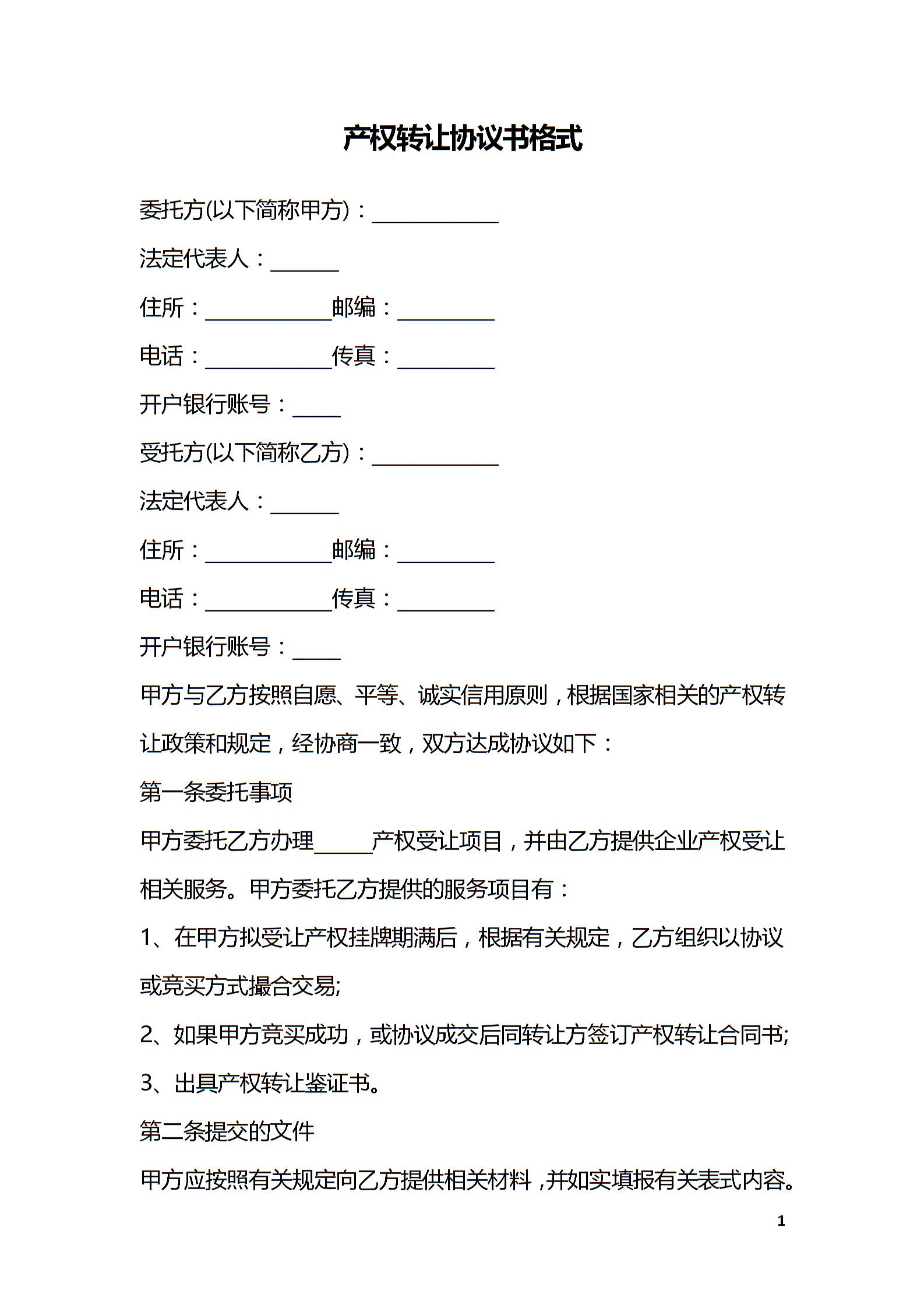 产权转让协议书格式

委托方(以下简称甲方)：____

法定代表人：____

住所：____邮编：____

电话：____传真：____

开户银行账号：____

受托方(以下简称乙方)：____

法定代表人：____

住所：____邮编：____

电话：____传真：____

开户银行账号：____

甲方与乙方按照自愿、平等、诚实信用原则，根据国家相关的产权转让政策和规定，经协商一致，双方达成协议如下：

第一条委托事项

甲方委托乙方办理____产权受让项目，并由乙方提供企业产权受让相关服务。甲方委托乙方提供的服务项目有：

1、在甲方拟受让产权挂牌期满后，根据有关规定，乙方组织以协议或竞买方式撮合交易;

2、如果甲方竞买成功，或协议成交后同转让方签订产权转让合同书;

3、出具产权转让鉴证书。

第二条提交的文件

甲方应按照有关规定向乙方提供相关材料，并如实填报有关表式内容。

1